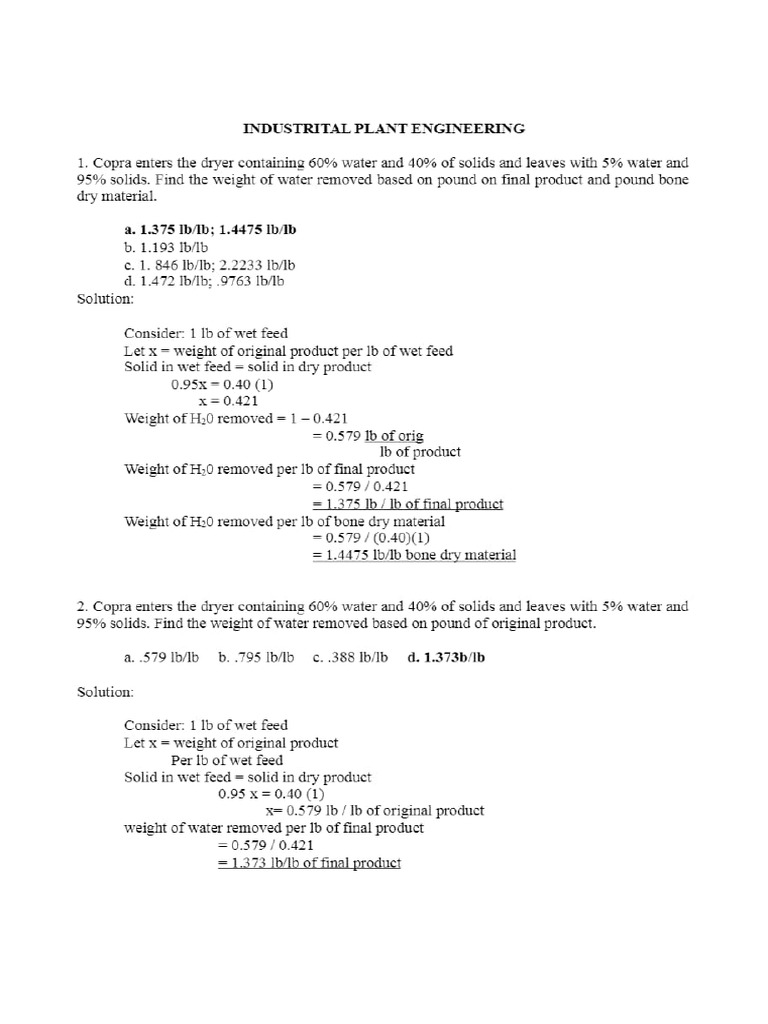 INDUSTRITAL PLANT ENGINEERING

1. Copra enters the dryer containing 60% water and 40% of solids and leaves with 5% water and 95% solids. Find the weight of water removed based on pound on final product and pound bone dry material.

a. 1.375 lb/lb; 1.4475 lb/lb
b. 1.193 lb/lb
c. 1. 846 lb/lb; 2.2233 lb/lb
d. 1.472 lb/lb; .9763 lb/lb

Solution:

Consider: 1 lb of wet feed
Let x = weight of original product per lb of wet feed
Solid in wet feed = solid in dry product
0.95x = 0.40 (1)
x = 0.421
Weight of $H_20$ removed = 1 – 0.421
= 0.579 lb of orig
lb of product
Weight of $H_20$ removed per lb of final product
= 0.579 / 0.421
= 1.375 lb / lb of final product
Weight of $H_20$ removed per lb of bone dry material
= 0.579 / (0.40)(1)
= 1.4475 lb/lb bone dry material

2. Copra enters the dryer containing 60% water and 40% of solids and leaves with 5% water and 95% solids. Find the weight of water removed based on pound of original product.

a. .579 lb/lb b. .795 lb/lb c. .388 lb/lb d. 1.373b/lb

Solution:

Consider: 1 lb of wet feed
Let x = weight of original product
Per lb of wet feed
Solid in wet feed = solid in dry product
0.95 x = 0.40 (1)
x= 0.579 lb / lb of original product
weight of water removed per lb of final product
= 0.579 / 0.421
= 1.373 lb/lb of final product